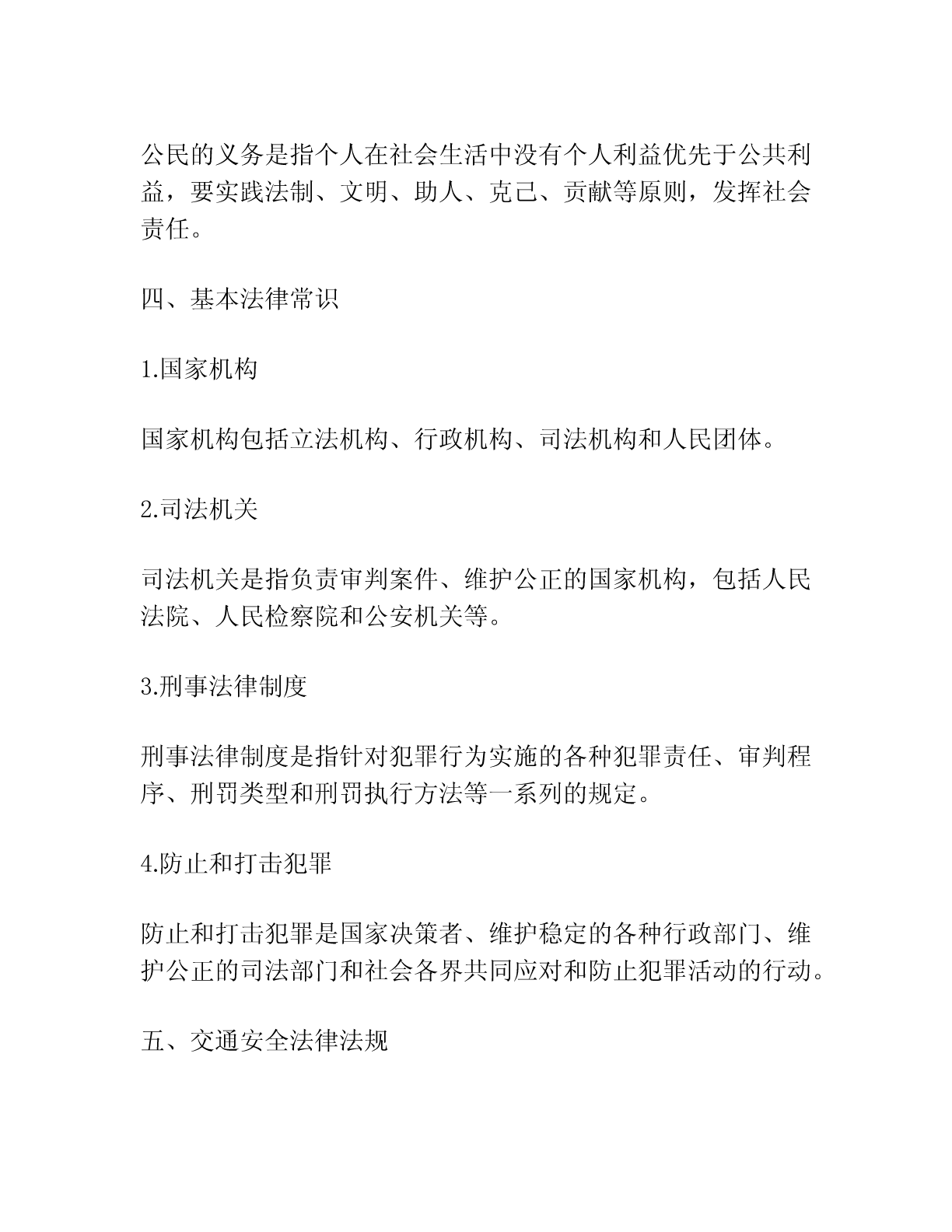 公民的义务是指个人在社会生活中没有个人利益优先于公共利益，要实践法制、文明、助人、克己、贡献等原则，发挥社会责任。

四、基本法律常识

1.国家机构

国家机构包括立法机构、行政机构、司法机构和人民团体。

2.司法机关

司法机关是指负责审判案件、维护公正的国家机构，包括人民法院、人民检察院和公安机关等。

3.刑事法律制度

刑事法律制度是指针对犯罪行为实施的各种犯罪责任、审判程序、刑罚类型和刑罚执行方法等一系列的规定。

4.防止和打击犯罪

防止和打击犯罪是国家决策者、维护稳定的各种行政部门、维护公正的司法部门和社会各界共同应对和防止犯罪活动的行动。

五、交通安全法律法规